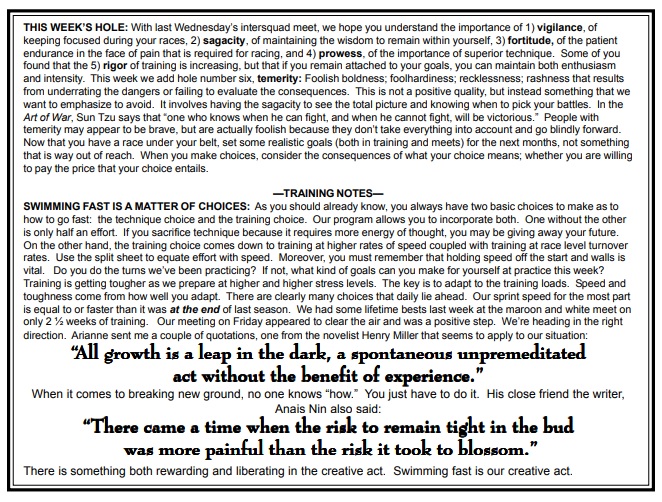 THIS WEEK'S HOLE: With last Wednesday's intersquad meet, we hope you understand the importance of 1) vigilance, of keeping focused during your races, 2) sagacity, of maintaining the wisdom to remain within yourself, 3) fortitude, of the patient endurance in the face of pain that is required for racing, and 4) prowess, of the importance of superior technique. Some of you found that the 5) rigor of training is increasing, but that if you remain attached to your goals, you can maintain both enthusiasm and intensity. This week we add hole number six, temerity: Foolish boldness; foolhardiness; recklessness; rashness that results from underrating the dangers or failing to evaluate the consequences. This is not a positive quality, but instead something that we want to emphasize to avoid. It involves having the sagacity to see the total picture and knowing when to pick your battles. In the Art of War, Sun Tzu says that "one who knows when he can fight, and when he cannot fight, will be victorious." People with temerity may appear to be brave, but are actually foolish because they don't take everything into account and go blindly forward. Now that you have a race under your belt, set some realistic goals (both in training and meets) for the next months, not something that is way out of reach. When you make choices, consider the consequences of what your choice means; whether you are willing to pay the price that your choice entails.

—TRAINING NOTES—

SWIMMING FAST IS A MATTER OF CHOICES: As you should already know, you always have two basic choices to make as to how to go fast: the technique choice and the training choice. Our program allows you to incorporate both. One without the other is only half an effort. If you sacrifice technique because it requires more energy of thought, you may be giving away your future. On the other hand, the training choice comes down to training at higher rates of speed coupled with training at race level turnover rates. Use the split sheet to equate effort with speed. Moreover, you must remember that holding speed off the start and walls is vital. Do you do the turns we've been practicing? If not, what kind of goals can you make for yourself at practice this week? Training is getting tougher as we prepare at higher and higher stress levels. The key is to adapt to the training loads. Speed and toughness come from how well you adapt. There are clearly many choices that daily lie ahead. Our sprint speed for the most part is equal to or faster than it was at the end of last season. We had some lifetime bests last week at the maroon and white meet on only 2 ½ weeks of training. Our meeting on Friday appeared to clear the air and was a positive step. We're heading in the right direction. Arianne sent me a couple of quotations, one from the novelist Henry Miller that seems to apply to our situation:

"All growth is a leap in the dark, a spontaneous unpremeditated act without the benefit of experience."

When it comes to breaking new ground, no one knows "how." You just have to do it. His close friend the writer, Anais Nin also said:

"There came a time when the risk to remain tight in the bud was more painful than the risk it took to blossom."

There is something both rewarding and liberating in the creative act. Swimming fast is our creative act.